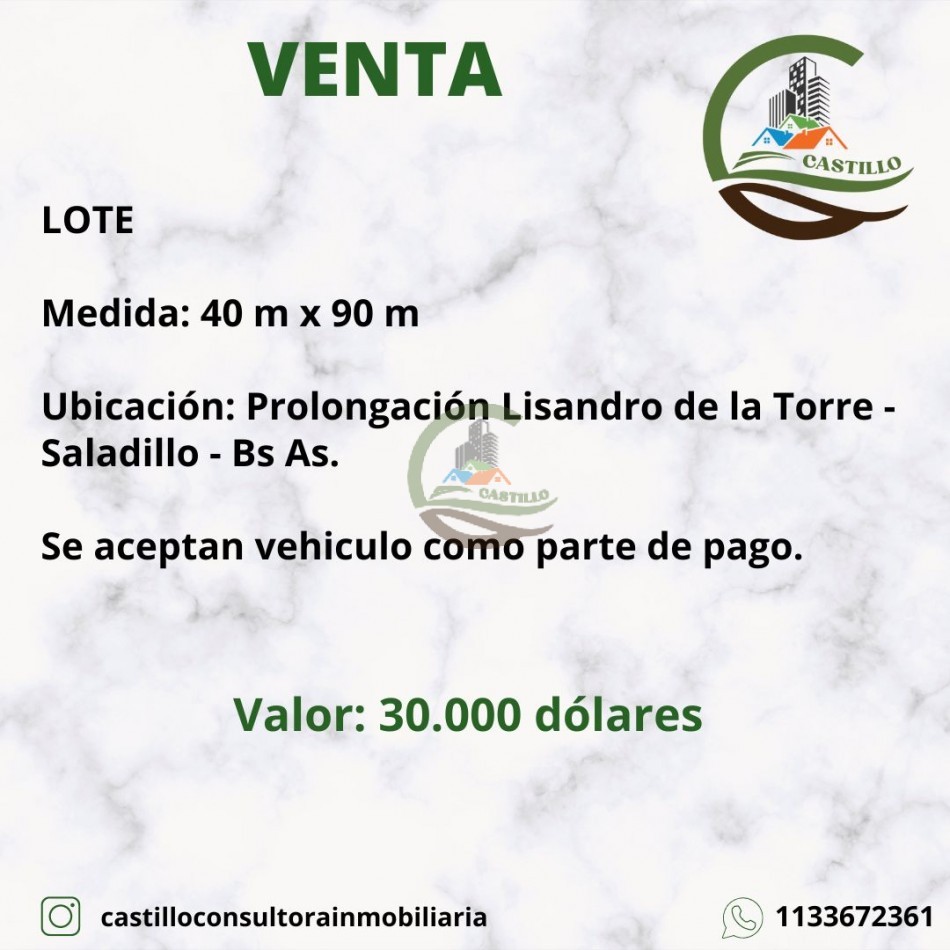 VENTA

CASTILLO

LOTE

Medida: 40 m x 90 m

Ubicación: Prolongación Lisandro de la Torre - Saladillo - Bs As.

CASTILLO

Se aceptan vehiculo como parte de pago.

Valor: 30.000 dólares

castilloconsultorainmobiliaria

1133672361